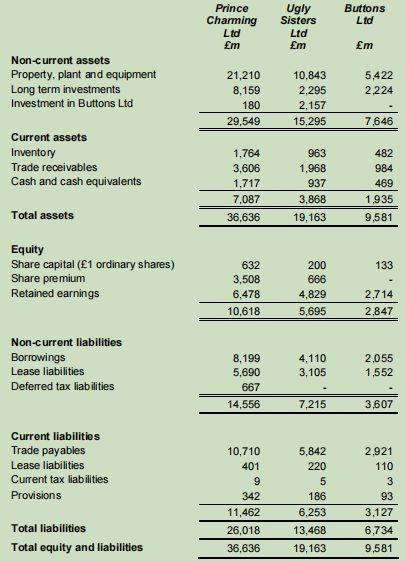 | | Prince Charming Ltd £m | Ugly Sisters Ltd £m | Buttons Ltd £m |
|---|---|---|---|
| **Non-current assets** | | | |
| Property, plant and equipment | 21,210 | 10,843 | 5,422 |
| Long term investments | 8,159 | 2,295 | 2,224 |
| Investment in Buttons Ltd | 180 | 2,157 | - |
| | 29,549 | 15,295 | 7,646 |
| **Current assets** | | | |
| Inventory | 1,764 | 963 | 482 |
| Trade receivables | 3,606 | 1,968 | 984 |
| Cash and cash equivalents | 1,717 | 937 | 469 |
| | 7,087 | 3,868 | 1,935 |
| **Total assets** | 36,636 | 19,163 | 9,581 |
| **Equity** | | | |
| Share capital (£1 ordinary shares) | 632 | 200 | 133 |
| Share premium | 3,508 | 666 | - |
| Retained earnings | 6,478 | 4,829 | 2,714 |
| | 10,618 | 5,695 | 2,847 |
| **Non-current liabilities** | | | |
| Borrowings | 8,199 | 4,110 | 2,055 |
| Lease liabilities | 5,690 | 3,105 | 1,552 |
| Deferred tax liabilities | 667 | - | - |
| | 14,556 | 7,215 | 3,607 |
| **Current liabilities** | | | |
| Trade payables | 10,710 | 5,842 | 2,921 |
| Lease liabilities | 401 | 220 | 110 |
| Current tax liabilities | 9 | 5 | 3 |
| Provisions | 342 | 186 | 93 |
| | 11,462 | 6,253 | 3,127 |
| **Total liabilities** | 26,018 | 13,468 | 6,734 |
| **Total equity and liabilities** | 36,636 | 19,163 | 9,581 |